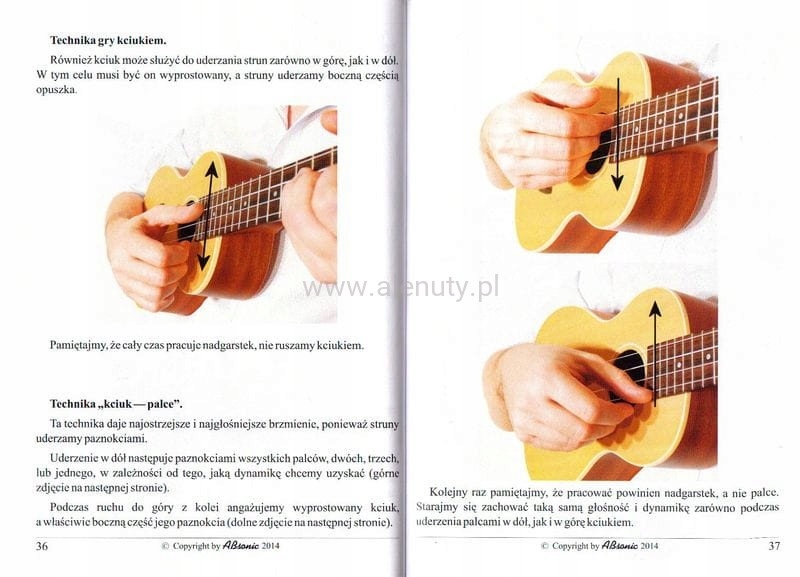 Technika gry kciukiem.

Również kciuk może służyć do uderzania strun zarówno w górę, jak i w dół. W tym celu musi być on wyprostowany, a struny uderzamy boczną częścią opuszka.

Pamiętajmy, że cały czas pracuje nadgarstek, nie ruszamy kciukiem.

Technika „kciuk — palce".

Ta technika daje najostrzejsze i najgłośniejsze brzmienie, ponieważ struny uderzamy paznokciami.

Uderzenie w dół następuje paznokciami wszystkich palców, dwóch, trzech, lub jednego, w zależności od tego, jaką dynamikę chcemy uzyskać (górne zdjęcie na następnej stronie).

Podczas ruchu do góry z kolei angażujemy wyprostowany kciuk, a właściwie boczną część jego paznokcia (dolne zdjęcie na następnej stronie).

36 © Copyright by ABsonic 2014

Kolejny raz pamiętajmy, że pracować powinien nadgarstek, a nie palce. Starajmy się zachować taką samą głośność i dynamikę zarówno podczas uderzenia palcami w dół, jak i w górę kciukiem.

© Copyright by ABsonic 2014 37

www.alenuty.pl